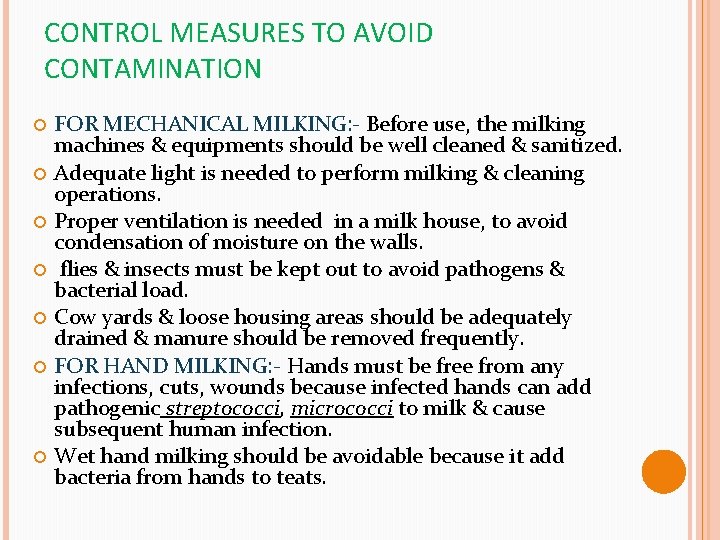 CONTROL MEASURES TO AVOID CONTAMINATION

FOR MECHANICAL MILKING:- Before use, the milking machines & equipments should be well cleaned & sanitized.

Adequate light is needed to perform milking & cleaning operations.

Proper ventilation is needed in a milk house, to avoid condensation of moisture on the walls.

flies & insects must be kept out to avoid pathogens & bacterial load.

Cow yards & loose housing areas should be adequately drained & manure should be removed frequently.

FOR HAND MILKING:- Hands must be free from any infections, cuts, wounds because infected hands can add pathogenic streptococci, micrococci to milk & cause subsequent human infection.

Wet hand milking should be avoidable because it add bacteria from hands to teats.